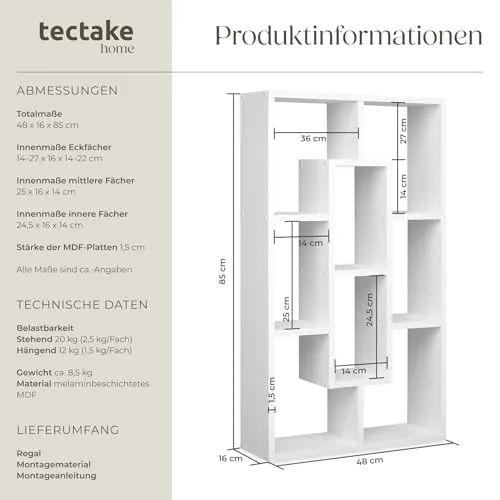 tectake
home

Produktinformationen

ABMESSUNGEN

Totalmaße
48 x 16 x 85 cm

Innenmaße Eckfächer
14–27 x 16 x 14–22 cm

Innenmaße mittlere Fächer
25 x 16 x 14 cm

Innenmaße innere Fächer
24,5 x 16 x 14 cm

Stärke der MDF-Platten 1,5 cm

Alle Maße sind ca.-Angaben

TECHNISCHE DATEN

Belastbarkeit
Stehend 20 kg (2,5 kg/Fach)
Hängend 12 kg (1,5 kg/Fach)

Gewicht ca. 8,5 kg
Material melaminbeschichtetes MDF

LIEFERUMFANG

Regal
Montagematerial
Montageanleitung

36 cm
27 cm
14 cm
14 cm
85 cm
25 cm
24,5 cm
14 cm
1,5 cm
16 cm
48 cm